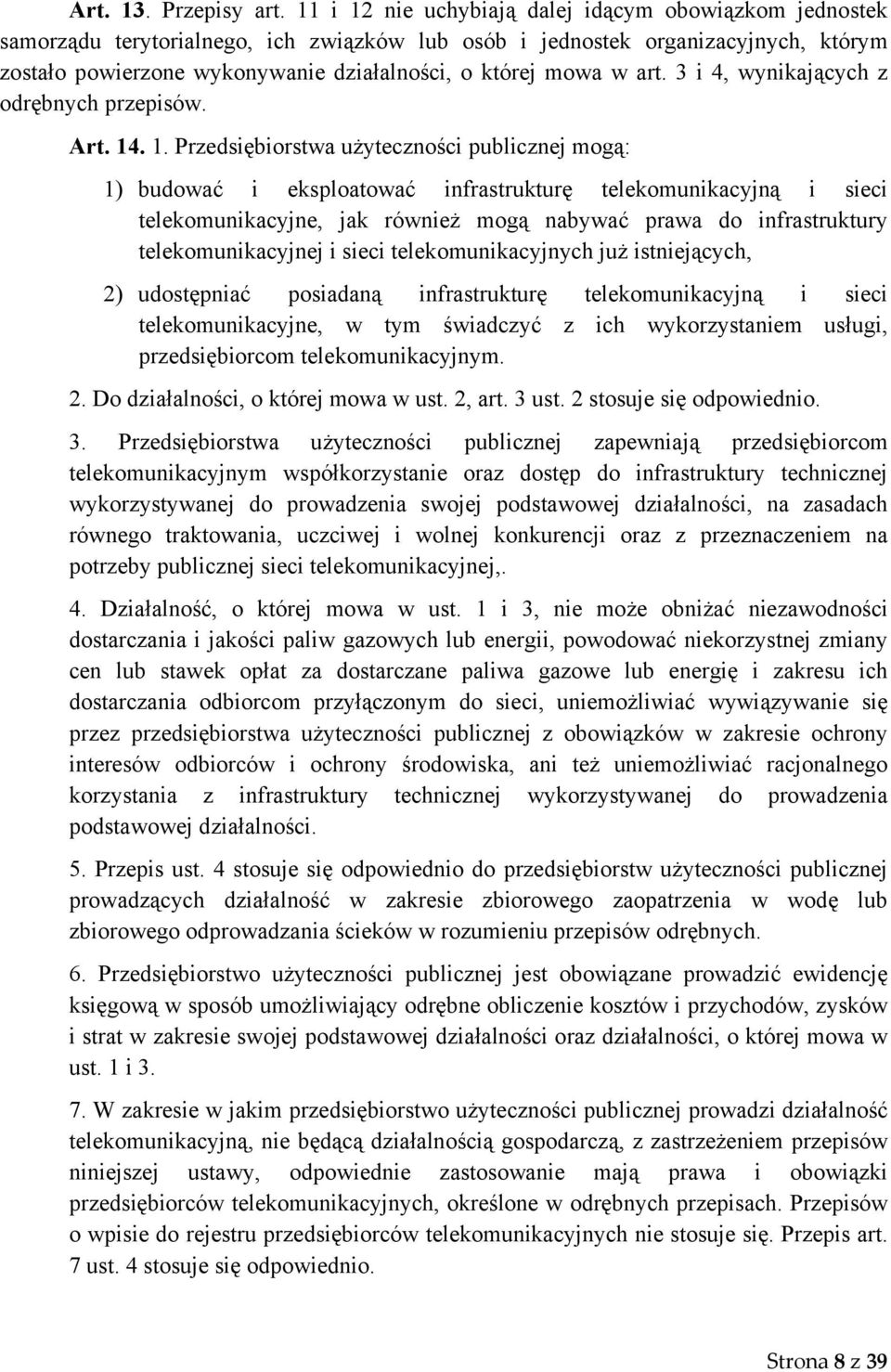 Art. 13. Przepisy art. 11 i 12 nie uchybiają dalej idącym obowiązkom jednostek samorządu terytorialnego, ich związków lub osób i jednostek organizacyjnych, którym zostało powierzone wykonywanie działalności, o której mowa w art. 3 i 4, wynikających z odrębnych przepisów.

Art. 14. 1. Przedsiębiorstwa użyteczności publicznej mogą:

1) budować i eksploatować infrastrukturę telekomunikacyjną i sieci telekomunikacyjne, jak również mogą nabywać prawa do infrastruktury telekomunikacyjnej i sieci telekomunikacyjnych już istniejących,

2) udostępniać posiadaną infrastrukturę telekomunikacyjną i sieci telekomunikacyjne, w tym świadczyć z ich wykorzystaniem usługi, przedsiębiorcom telekomunikacyjnym.

2. Do działalności, o której mowa w ust. 2, art. 3 ust. 2 stosuje się odpowiednio.

3. Przedsiębiorstwa użyteczności publicznej zapewniają przedsiębiorcom telekomunikacyjnym współkorzystanie oraz dostęp do infrastruktury technicznej wykorzystywanej do prowadzenia swojej podstawowej działalności, na zasadach równego traktowania, uczciwej i wolnej konkurencji oraz z przeznaczeniem na potrzeby publicznej sieci telekomunikacyjnej,.

4. Działalność, o której mowa w ust. 1 i 3, nie może obniżać niezawodności dostarczania i jakości paliw gazowych lub energii, powodować niekorzystnej zmiany cen lub stawek opłat za dostarczane paliwa gazowe lub energię i zakresu ich dostarczania odbiorcom przyłączonym do sieci, uniemożliwiać wywiązywanie się przez przedsiębiorstwa użyteczności publicznej z obowiązków w zakresie ochrony interesów odbiorców i ochrony środowiska, ani też uniemożliwiać racjonalnego korzystania z infrastruktury technicznej wykorzystywanej do prowadzenia podstawowej działalności.

5. Przepis ust. 4 stosuje się odpowiednio do przedsiębiorstw użyteczności publicznej prowadzących działalność w zakresie zbiorowego zaopatrzenia w wodę lub zbiorowego odprowadzania ścieków w rozumieniu przepisów odrębnych.

6. Przedsiębiorstwo użyteczności publicznej jest obowiązane prowadzić ewidencję księgową w sposób umożliwiający odrębne obliczenie kosztów i przychodów, zysków i strat w zakresie swojej podstawowej działalności oraz działalności, o której mowa w ust. 1 i 3.

7. W zakresie w jakim przedsiębiorstwo użyteczności publicznej prowadzi działalność telekomunikacyjną, nie będącą działalnością gospodarczą, z zastrzeżeniem przepisów niniejszej ustawy, odpowiednie zastosowanie mają prawa i obowiązki przedsiębiorców telekomunikacyjnych, określone w odrębnych przepisach. Przepisów o wpisie do rejestru przedsiębiorców telekomunikacyjnych nie stosuje się. Przepis art. 7 ust. 4 stosuje się odpowiednio.

Strona 8 z 39